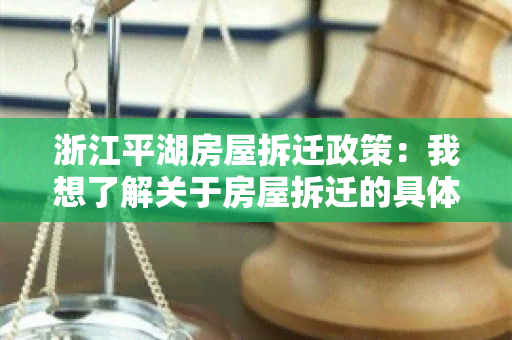 浙江平湖房屋拆迁政策：我想了解关于房屋拆迁的具体